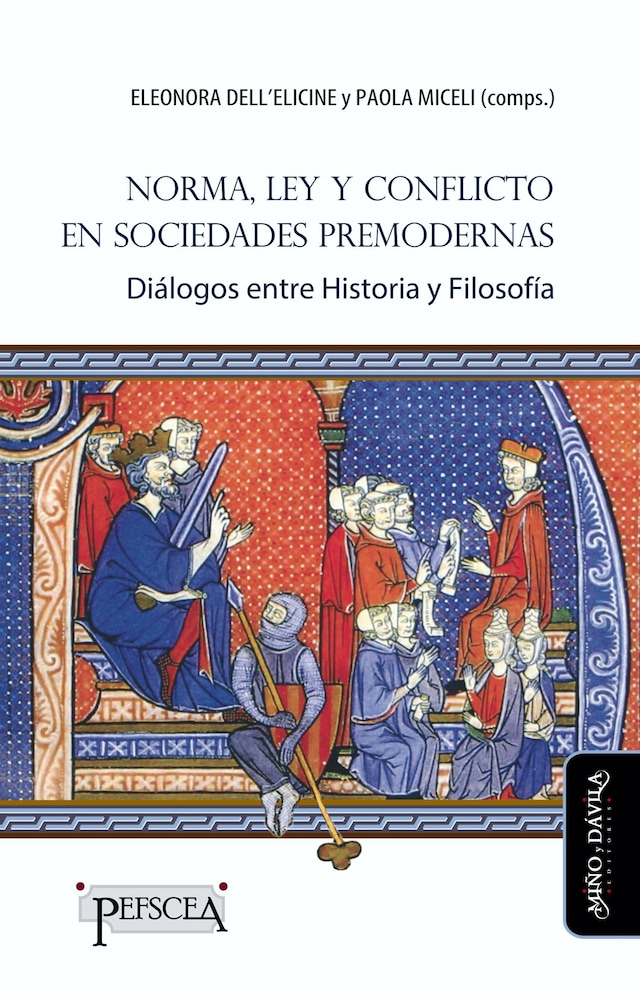 ELEONORA DELL'ELICINE y PAOLA MICELI (comps.)

NORMA, LEY Y CONFLICTO EN SOCIEDADES PREMODERNAS

Diálogos entre Historia y Filosofía

PEFSCEA

MIÑO y DÁVILA EDITORES